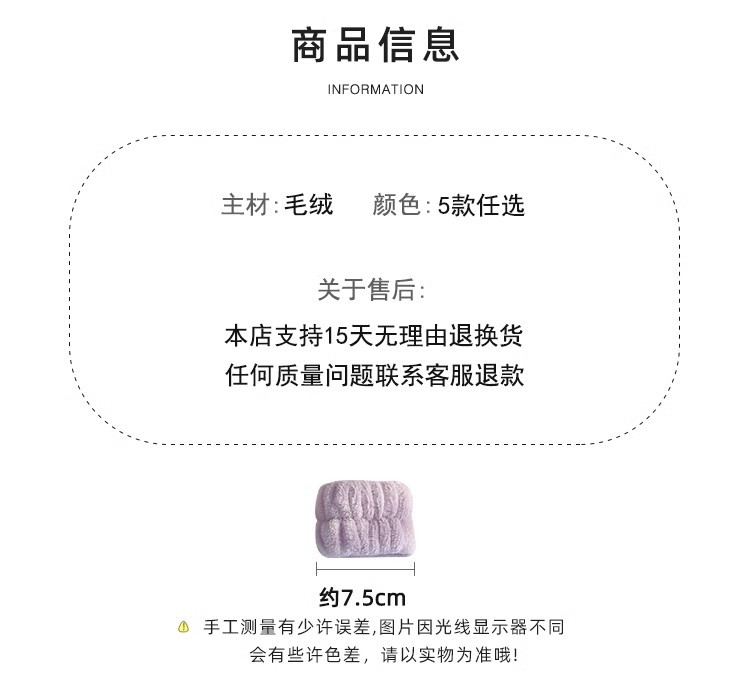 商品信息
INFORMATION

主材: 毛绒　颜色: 5款任选

关于售后:
本店支持15天无理由退换货
任何质量问题联系客服退款

约7.5cm

手工测量有少许误差,图片因光线显示器不同
会有些许色差，请以实物为准哦!